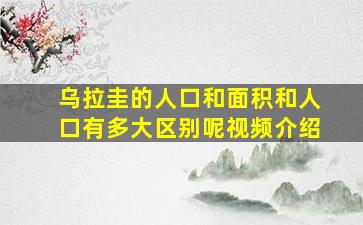 乌拉圭的人口和面积和人口有多大区别呢视频介绍